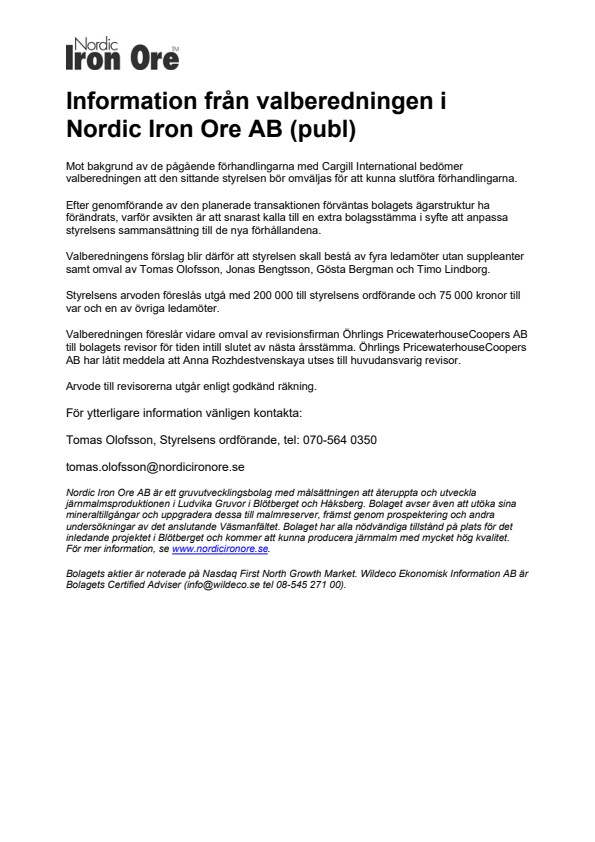 Nordic Iron Ore TM

Information från valberedningen i Nordic Iron Ore AB (publ)

Mot bakgrund av de pågående förhandlingarna med Cargill International bedömer valberedningen att den sittande styrelsen bör omväljas för att kunna slutföra förhandlingarna.

Efter genomförande av den planerade transaktionen förväntas bolagets ägarstruktur ha förändrats, varför avsikten är att snarast kalla till en extra bolagsstämma i syfte att anpassa styrelsens sammansättning till de nya förhållandena.

Valberedningens förslag blir därför att styrelsen skall bestå av fyra ledamöter utan suppleanter samt omval av Tomas Olofsson, Jonas Bengtsson, Gösta Bergman och Timo Lindborg.

Styrelsens arvoden föreslås utgå med 200 000 till styrelsens ordförande och 75 000 kronor till var och en av övriga ledamöter.

Valberedningen föreslår vidare omval av revisionsfirman Öhrlings PricewaterhouseCoopers AB till bolagets revisor för tiden intill slutet av nästa årsstämma. Öhrlings PricewaterhouseCoopers AB har låtit meddela att Anna Rozhdestvenskaya utses till huvudansvarig revisor.

Arvode till revisorerna utgår enligt godkänd räkning.

För ytterligare information vänligen kontakta:

Tomas Olofsson, Styrelsens ordförande, tel: 070-564 0350

tomas.olofsson@nordicironore.se

Nordic Iron Ore AB är ett gruvutvecklingsbolag med målsättningen att återuppta och utveckla järnmalmsproduktionen i Ludvika Gruvor i Blötberget och Håksberg. Bolaget avser även att utöka sina mineraltillgångar och uppgradera dessa till malmreserver, främst genom prospektering och andra undersökningar av det anslutande Väsmanfältet. Bolaget har alla nödvändiga tillstånd på plats för det inledande projektet i Blötberget och kommer att kunna producera järnmalm med mycket hög kvalitet. För mer information, se www.nordicironore.se.

Bolagets aktier är noterade på Nasdaq First North Growth Market. Wildeco Ekonomisk Information AB är Bolagets Certified Adviser (info@wildeco.se tel 08-545 271 00).